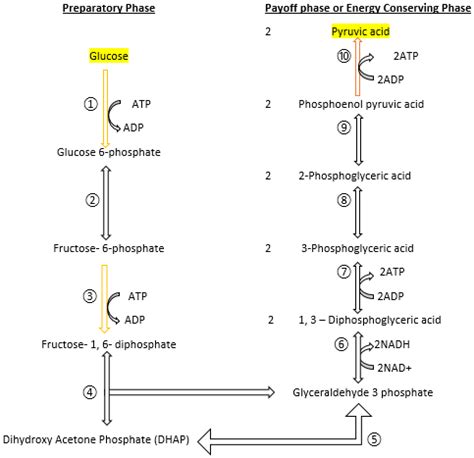 Preparatory Phase

Glucose

①

ATP

ADP

Glucose 6-phosphate

②

Fructose- 6-phosphate

③

ATP

ADP

Fructose- 1, 6- diphosphate

④

Dihydroxy Acetone Phosphate (DHAP)

Payoff phase or Energy Conserving Phase

2 Pyruvic acid

⑩

2ATP

2ADP

2 Phosphoenol pyruvic acid

⑨

2 2-Phosphoglyceric acid

⑧

2 3-Phosphoglyceric acid

⑦

2ATP

2ADP

2 1, 3 – Diphosphoglyceric acid

⑥

2NADH

2NAD+

Glyceraldehyde 3 phosphate

⑤